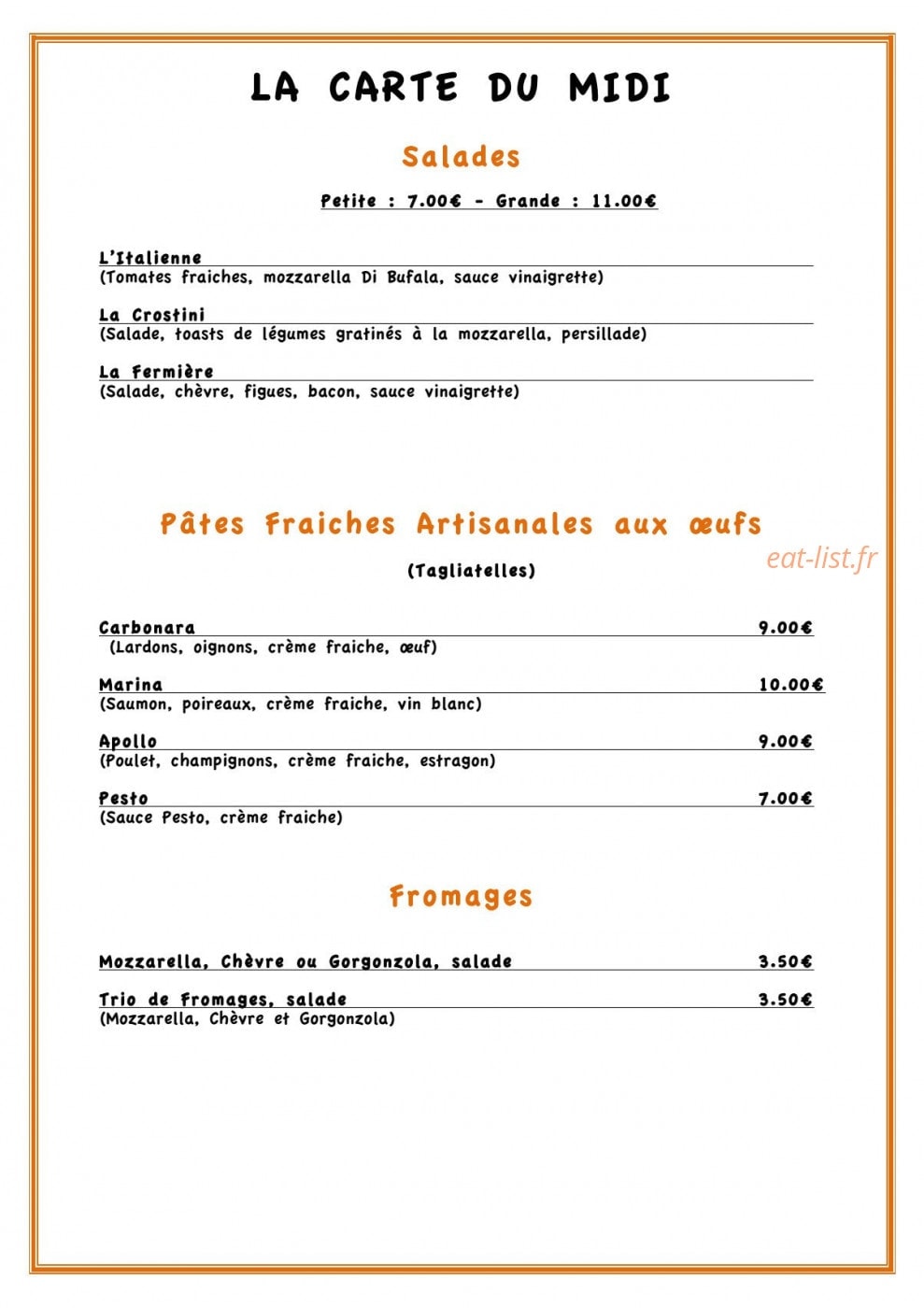 LA CARTE DU MIDI

Salades

Petite : 7.00€ - Grande : 11.00€

L'Italienne
(Tomates fraiches, mozzarella Di Bufala, sauce vinaigrette)

La Crostini
(Salade, toasts de légumes gratinés à la mozzarella, persillade)

La Fermière
(Salade, chèvre, figues, bacon, sauce vinaigrette)

Pâtes Fraiches Artisanales aux œufs

(Tagliatelles)

Carbonara 9.00€
(Lardons, oignons, crème fraiche, œuf)

Marina 10.00€
(Saumon, poireaux, crème fraiche, vin blanc)

Apollo 9.00€
(Poulet, champignons, crème fraiche, estragon)

Pesto 7.00€
(Sauce Pesto, crème fraiche)

Fromages

Mozzarella, Chèvre ou Gorgonzola, salade 3.50€

Trio de Fromages, salade 3.50€
(Mozzarella, Chèvre et Gorgonzola)

eat-list.fr